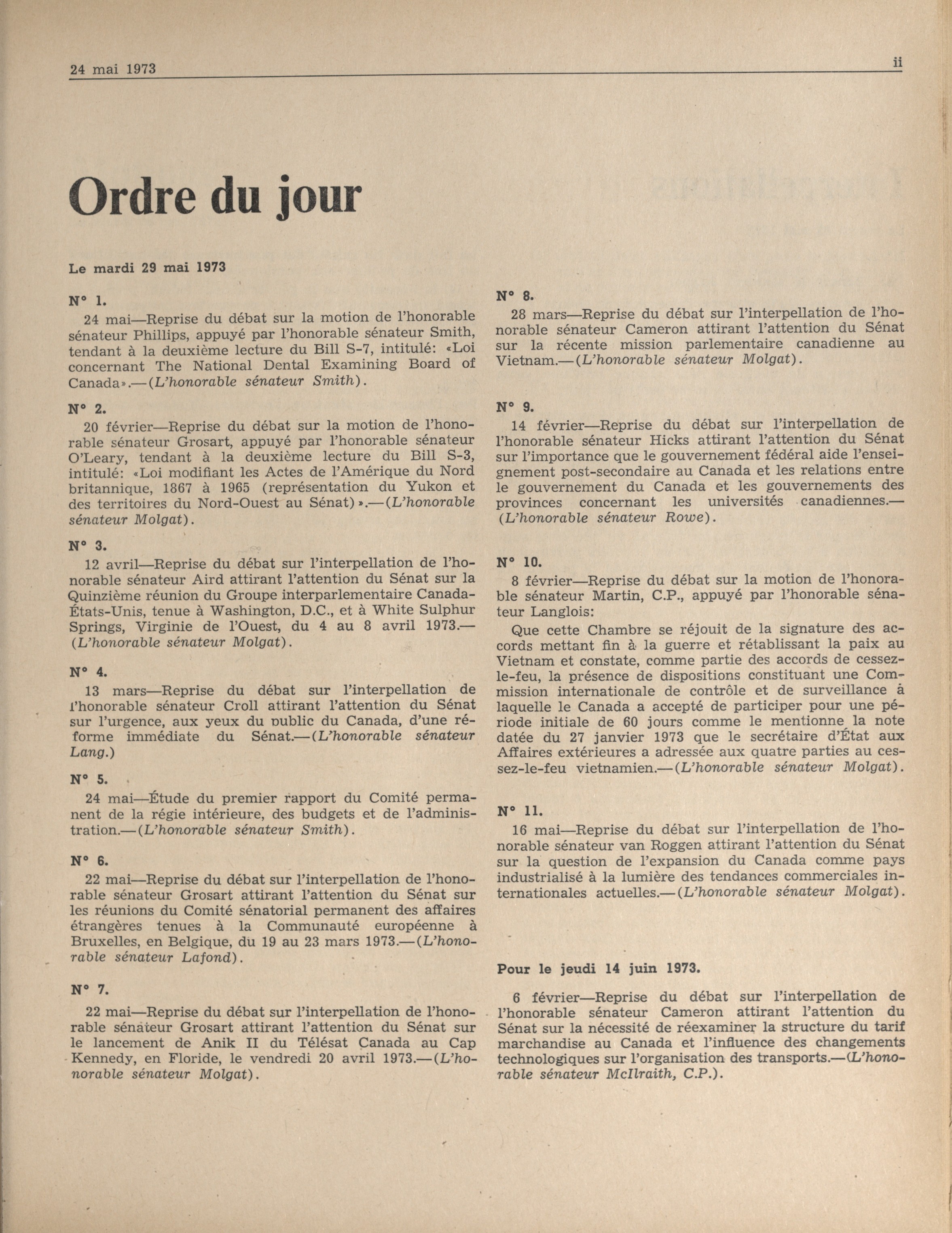 24 mai 1973

ii

Ordre du jour

Le mardi 29 mai 1973

N° 1.

24 mai—Reprise du débat sur la motion de l'honorable sénateur Phillips, appuyé par l'honorable sénateur Smith, tendant à la deuxième lecture du Bill S-7, intitulé: «Loi concernant The National Dental Examining Board of Canada».—(L'honorable sénateur Smith).

N° 2.

20 février—Reprise du débat sur la motion de l'honorable sénateur Grosart, appuyé par l'honorable sénateur O'Leary, tendant à la deuxième lecture du Bill S-3, intitulé: «Loi modifiant les Actes de l'Amérique du Nord britannique, 1867 à 1965 (représentation du Yukon et des territoires du Nord-Ouest au Sénat)».—(L'honorable sénateur Molgat).

N° 3.

12 avril—Reprise du débat sur l'interpellation de l'honorable sénateur Aird attirant l'attention du Sénat sur la Quinzième réunion du Groupe interparlementaire Canada-États-Unis, tenue à Washington, D.C., et à White Sulphur Springs, Virginie de l'Ouest, du 4 au 8 avril 1973.—(L'honorable sénateur Molgat).

N° 4.

13 mars—Reprise du débat sur l'interpellation de l'honorable sénateur Croll attirant l'attention du Sénat sur l'urgence, aux yeux du public du Canada, d'une réforme immédiate du Sénat.—(L'honorable sénateur Lang.)

N° 5.

24 mai—Étude du premier rapport du Comité permanent de la régie intérieure, des budgets et de l'administration.—(L'honorable sénateur Smith).

N° 6.

22 mai—Reprise du débat sur l'interpellation de l'honorable sénateur Grosart attirant l'attention du Sénat sur les réunions du Comité sénatorial permanent des affaires étrangères tenues à la Communauté européenne à Bruxelles, en Belgique, du 19 au 23 mars 1973.—(L'honorable sénateur Lafond).

N° 7.

22 mai—Reprise du débat sur l'interpellation de l'honorable sénateur Grosart attirant l'attention du Sénat sur le lancement de Anik II du Télésat Canada au Cap Kennedy, en Floride, le vendredi 20 avril 1973.—(L'honorable sénateur Molgat).

N° 8.

28 mars—Reprise du débat sur l'interpellation de l'honorable sénateur Cameron attirant l'attention du Sénat sur la récente mission parlementaire canadienne au Vietnam.—(L'honorable sénateur Molgat).

N° 9.

14 février—Reprise du débat sur l'interpellation de l'honorable sénateur Hicks attirant l'attention du Sénat sur l'importance que le gouvernement fédéral aide l'enseignement post-secondaire au Canada et les relations entre le gouvernement du Canada et les gouvernements des provinces concernant les universités canadiennes.—(L'honorable sénateur Rowe).

N° 10.

8 février—Reprise du débat sur la motion de l'honorable sénateur Martin, C.P., appuyé par l'honorable sénateur Langlois:

Que cette Chambre se réjouit de la signature des accords mettant fin à la guerre et rétablissant la paix au Vietnam et constate, comme partie des accords de cessez-le-feu, la présence de dispositions constituant une Commission internationale de contrôle et de surveillance à laquelle le Canada a accepté de participer pour une période initiale de 60 jours comme le mentionne la note datée du 27 janvier 1973 que le secrétaire d'État aux Affaires extérieures a adressée aux quatre parties au cessez-le-feu vietnamien.—(L'honorable sénateur Molgat).

N° 11.

16 mai—Reprise du débat sur l'interpellation de l'honorable sénateur van Roggen attirant l'attention du Sénat sur la question de l'expansion du Canada comme pays industrialisé à la lumière des tendances commerciales internationales actuelles.—(L'honorable sénateur Molgat).

Pour le jeudi 14 juin 1973.

6 février—Reprise du débat sur l'interpellation de l'honorable sénateur Cameron attirant l'attention du Sénat sur la nécessité de réexaminer la structure du tarif marchandise au Canada et l'influence des changements technologiques sur l'organisation des transports.—(L'honorable sénateur McIlraith, C.P.).